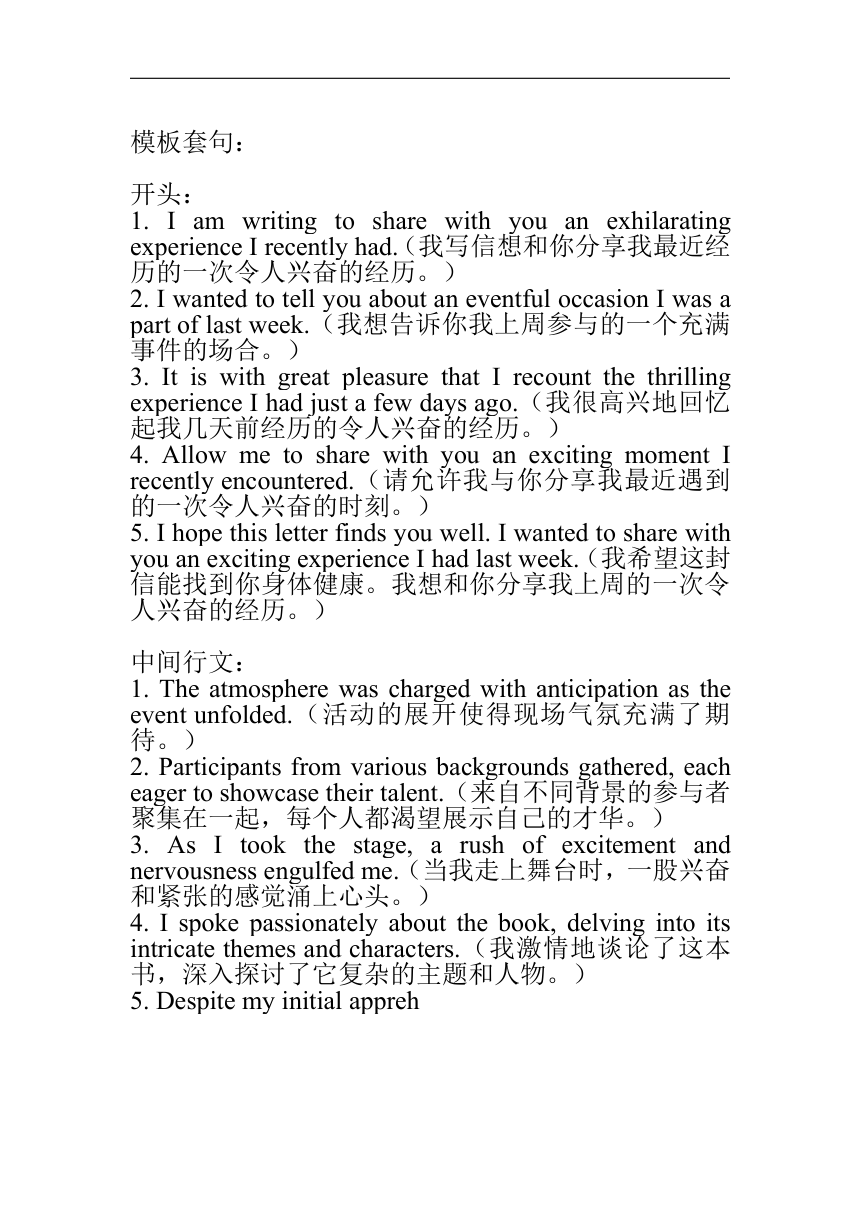 模板套句：

开头：
1. I am writing to share with you an exhilarating experience I recently had.（我写信想和你分享我最近经历的一次令人兴奋的经历。）
2. I wanted to tell you about an eventful occasion I was a part of last week.（我想告诉你我上周参与的一个充满事件的场合。）
3. It is with great pleasure that I recount the thrilling experience I had just a few days ago.（我很高兴地回忆起我几天前经历的令人兴奋的经历。）
4. Allow me to share with you an exciting moment I recently encountered.（请允许我与你分享我最近遇到的一次令人兴奋的时刻。）
5. I hope this letter finds you well. I wanted to share with you an exciting experience I had last week.（我希望这封信能找到你身体健康。我想和你分享我上周的一次令人兴奋的经历。）

中间行文：
1. The atmosphere was charged with anticipation as the event unfolded.（活动的展开使得现场气氛充满了期待。）
2. Participants from various backgrounds gathered, each eager to showcase their talent.（来自不同背景的参与者聚集在一起，每个人都渴望展示自己的才华。）
3. As I took the stage, a rush of excitement and nervousness engulfed me.（当我走上舞台时，一股兴奋和紧张的感觉涌上心头。）
4. I spoke passionately about the book, delving into its intricate themes and characters.（我激情地谈论了这本书，深入探讨了它复杂的主题和人物。）
5. Despite my initial appreh